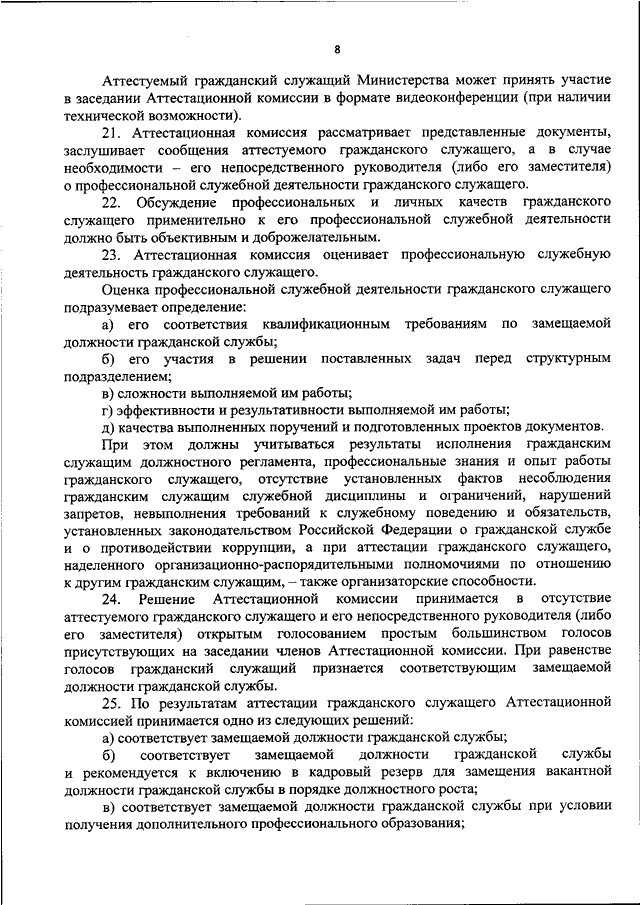 8

Аттестуемый гражданский служащий Министерства может принять участие в заседании Аттестационной комиссии в формате видеоконференции (при наличии технической возможности).

21. Аттестационная комиссия рассматривает представленные документы, заслушивает сообщения аттестуемого гражданского служащего, а в случае необходимости – его непосредственного руководителя (либо его заместителя) о профессиональной служебной деятельности гражданского служащего.

22. Обсуждение профессиональных и личных качеств гражданского служащего применительно к его профессиональной служебной деятельности должно быть объективным и доброжелательным.

23. Аттестационная комиссия оценивает профессиональную служебную деятельность гражданского служащего.

Оценка профессиональной служебной деятельности гражданского служащего подразумевает определение:

а) его соответствия квалификационным требованиям по замещаемой должности гражданской службы;

б) его участия в решении поставленных задач перед структурным подразделением;

в) сложности выполняемой им работы;

г) эффективности и результативности выполняемой им работы;

д) качества выполненных поручений и подготовленных проектов документов.

При этом должны учитываться результаты исполнения гражданским служащим должностного регламента, профессиональные знания и опыт работы гражданского служащего, отсутствие установленных фактов несоблюдения гражданским служащим служебной дисциплины и ограничений, нарушений запретов, невыполнения требований к служебному поведению и обязательств, установленных законодательством Российской Федерации о гражданской службе и о противодействии коррупции, а при аттестации гражданского служащего, наделенного организационно-распорядительными полномочиями по отношению к другим гражданским служащим, – также организаторские способности.

24. Решение Аттестационной комиссии принимается в отсутствие аттестуемого гражданского служащего и его непосредственного руководителя (либо его заместителя) открытым голосованием простым большинством голосов присутствующих на заседании членов Аттестационной комиссии. При равенстве голосов гражданский служащий признается соответствующим замещаемой должности гражданской службы.

25. По результатам аттестации гражданского служащего Аттестационной комиссией принимается одно из следующих решений:

а) соответствует замещаемой должности гражданской службы;

б) соответствует замещаемой должности гражданской службы и рекомендуется к включению в кадровый резерв для замещения вакантной должности гражданской службы в порядке должностного роста;

в) соответствует замещаемой должности гражданской службы при условии получения дополнительного профессионального образования;